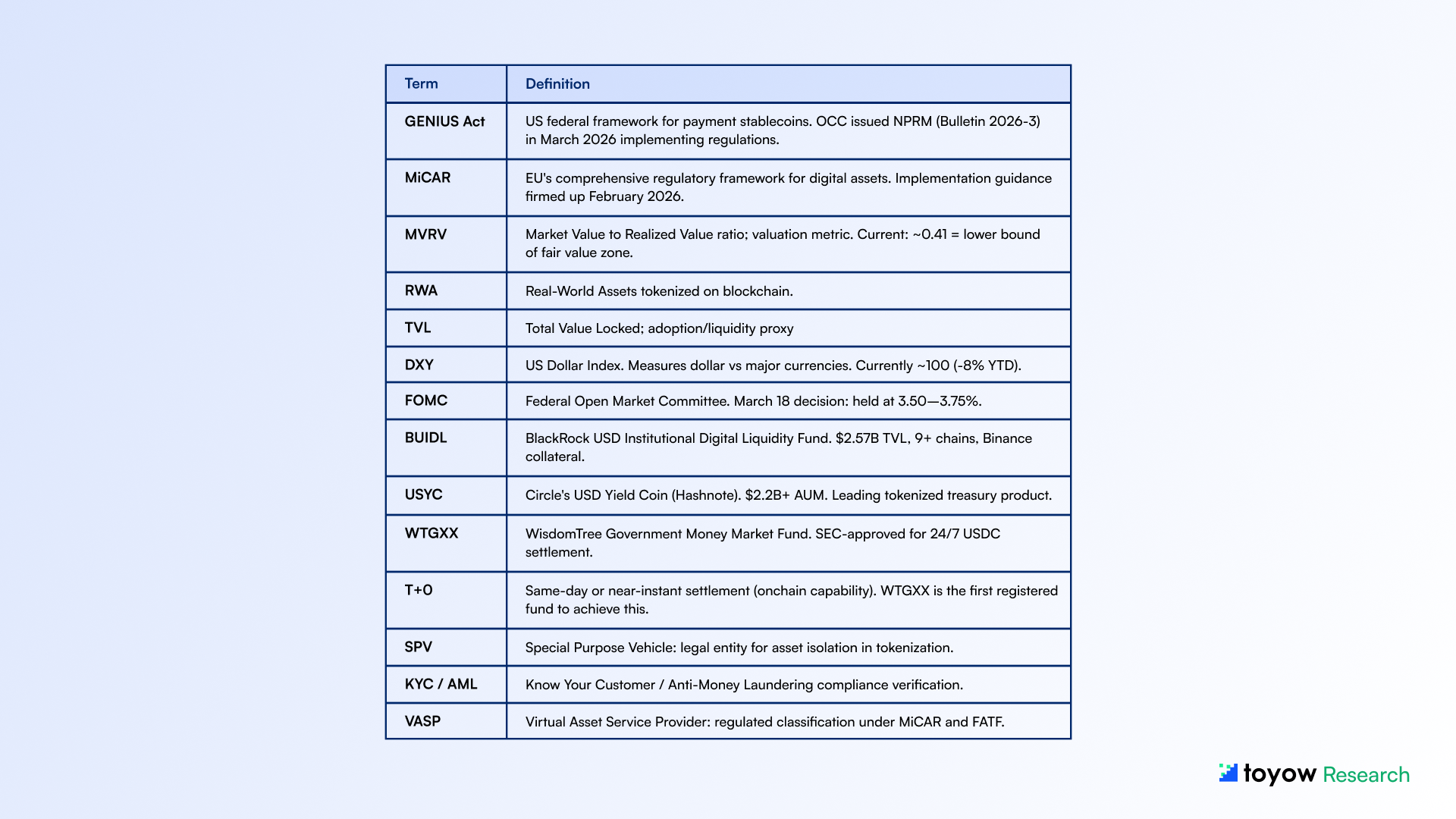 | Term | Definition |
|---|---|
| GENIUS Act | US federal framework for payment stablecoins. OCC issued NPRM (Bulletin 2026-3) in March 2026 implementing regulations. |
| MiCAR | EU's comprehensive regulatory framework for digital assets. Implementation guidance firmed up February 2026. |
| MVRV | Market Value to Realized Value ratio; valuation metric. Current: ~0.41 = lower bound of fair value zone. |
| RWA | Real-World Assets tokenized on blockchain. |
| TVL | Total Value Locked; adoption/liquidity proxy |
| DXY | US Dollar Index. Measures dollar vs major currencies. Currently ~100 (-8% YTD). |
| FOMC | Federal Open Market Committee. March 18 decision: held at 3.50—3.75%. |
| BUIDL | BlackRock USD Institutional Digital Liquidity Fund. $2.57B TVL, 9+ chains, Binance collateral. |
| USYC | Circle's USD Yield Coin (Hashnote). $2.2B+ AUM. Leading tokenized treasury product. |
| WTGXX | WisdomTree Government Money Market Fund. SEC-approved for 24/7 USDC settlement. |
| T+0 | Same-day or near-instant settlement (onchain capability). WTGXX is the first registered fund to achieve this. |
| SPV | Special Purpose Vehicle: legal entity for asset isolation in tokenization. |
| KYC / AML | Know Your Customer / Anti-Money Laundering compliance verification. |
| VASP | Virtual Asset Service Provider: regulated classification under MiCAR and FATF. |

toyow Research